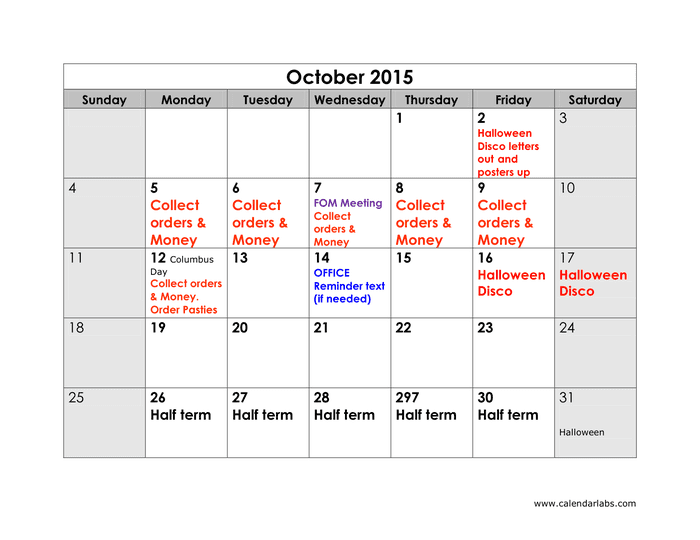 October 2015

| Sunday | Monday | Tuesday | Wednesday | Thursday | Friday | Saturday |
|---|---|---|---|---|---|---|
| | | | | 1 | 2 Halloween Disco letters out and posters up | 3 |
| 4 | 5 Collect orders & Money | 6 Collect orders & Money | 7 FOM Meeting Collect orders & Money | 8 Collect orders & Money | 9 Collect orders & Money | 10 |
| 11 | 12 Columbus Day Collect orders & Money. Order Pasties | 13 | 14 OFFICE Reminder text (if needed) | 15 | 16 Halloween Disco | 17 Halloween Disco |
| 18 | 19 | 20 | 21 | 22 | 23 | 24 |
| 25 | 26 Half term | 27 Half term | 28 Half term | 297 Half term | 30 Half term | 31 Halloween |

www.calendarlabs.com